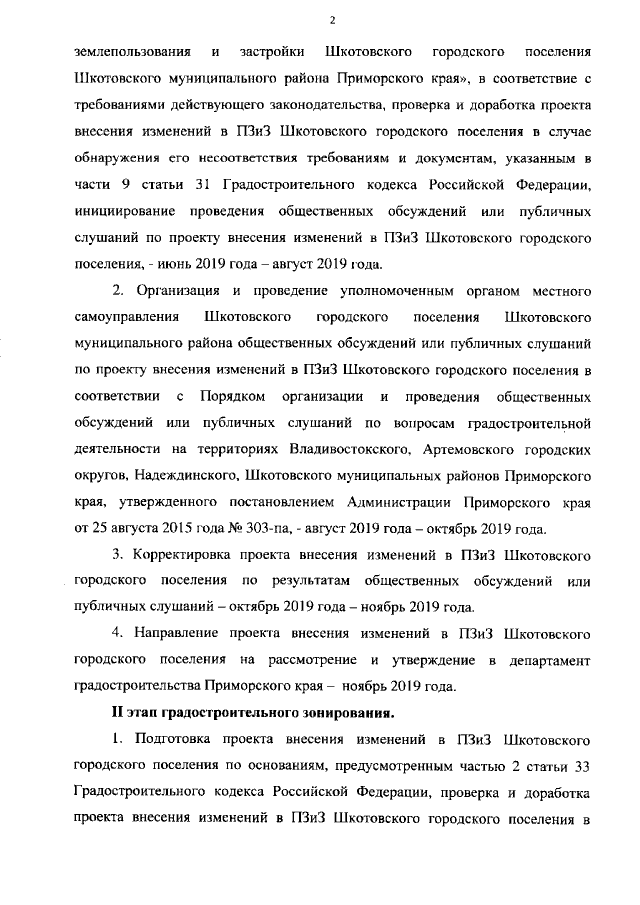 2

землепользования и застройки Шкотовского городского поселения Шкотовского муниципального района Приморского края», в соответствие с требованиями действующего законодательства, проверка и доработка проекта внесения изменений в ПЗиЗ Шкотовского городского поселения в случае обнаружения его несоответствия требованиям и документам, указанным в части 9 статьи 31 Градостроительного кодекса Российской Федерации, инициирование проведения общественных обсуждений или публичных слушаний по проекту внесения изменений в ПЗиЗ Шкотовского городского поселения, - июнь 2019 года – август 2019 года.

2. Организация и проведение уполномоченным органом местного самоуправления Шкотовского городского поселения Шкотовского муниципального района общественных обсуждений или публичных слушаний по проекту внесения изменений в ПЗиЗ Шкотовского городского поселения в соответствии с Порядком организации и проведения общественных обсуждений или публичных слушаний по вопросам градостроительной деятельности на территориях Владивостокского, Артемовского городских округов, Надеждинского, Шкотовского муниципальных районов Приморского края, утвержденного постановлением Администрации Приморского края от 25 августа 2015 года № 303-па, - август 2019 года – октябрь 2019 года.

3. Корректировка проекта внесения изменений в ПЗиЗ Шкотовского городского поселения по результатам общественных обсуждений или публичных слушаний – октябрь 2019 года – ноябрь 2019 года.

4. Направление проекта внесения изменений в ПЗиЗ Шкотовского городского поселения на рассмотрение и утверждение в департамент градостроительства Приморского края – ноябрь 2019 года.

II этап градостроительного зонирования.

1. Подготовка проекта внесения изменений в ПЗиЗ Шкотовского городского поселения по основаниям, предусмотренным частью 2 статьи 33 Градостроительного кодекса Российской Федерации, проверка и доработка проекта внесения изменений в ПЗиЗ Шкотовского городского поселения в